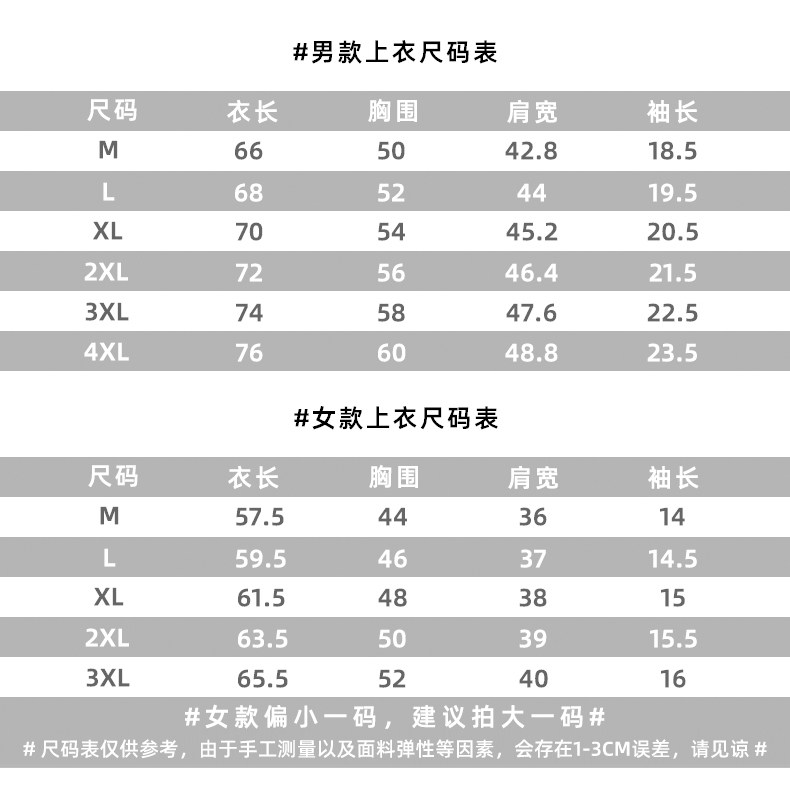 #男款上衣尺码表

| 尺码 | 衣长 | 胸围 | 肩宽 | 袖长 |
|---|---|---|---|---|
| M | 66 | 50 | 42.8 | 18.5 |
| L | 68 | 52 | 44 | 19.5 |
| XL | 70 | 54 | 45.2 | 20.5 |
| 2XL | 72 | 56 | 46.4 | 21.5 |
| 3XL | 74 | 58 | 47.6 | 22.5 |
| 4XL | 76 | 60 | 48.8 | 23.5 |

#女款上衣尺码表

| 尺码 | 衣长 | 胸围 | 肩宽 | 袖长 |
|---|---|---|---|---|
| M | 57.5 | 44 | 36 | 14 |
| L | 59.5 | 46 | 37 | 14.5 |
| XL | 61.5 | 48 | 38 | 15 |
| 2XL | 63.5 | 50 | 39 | 15.5 |
| 3XL | 65.5 | 52 | 40 | 16 |

#女款偏小一码，建议拍大一码#

#尺码表仅供参考，由于手工测量以及面料弹性等因素，会存在1-3CM误差，请见谅#